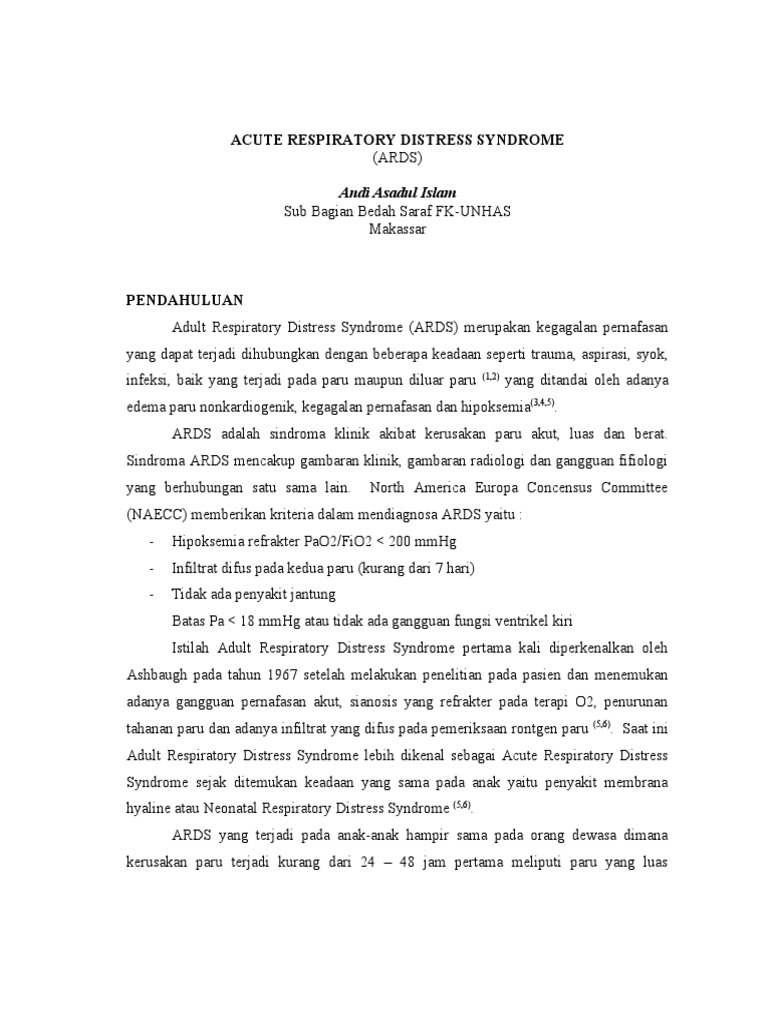 ACUTE RESPIRATORY DISTRESS SYNDROME
(ARDS)

Andi Asadul Islam
Sub Bagian Bedah Saraf FK-UNHAS
Makassar

PENDAHULUAN

Adult Respiratory Distress Syndrome (ARDS) merupakan kegagalan pernafasan yang dapat terjadi dihubungkan dengan beberapa keadaan seperti trauma, aspirasi, syok, infeksi, baik yang terjadi pada paru maupun diluar paru $^{(1,2)}$ yang ditandai oleh adanya edema paru nonkardiogenik, kegagalan pernafasan dan hipoksemia$^{(3,4,5)}$.

ARDS adalah sindroma klinik akibat kerusakan paru akut, luas dan berat. Sindroma ARDS mencakup gambaran klinik, gambaran radiologi dan gangguan fifiologi yang berhubungan satu sama lain. North America Europa Concensus Committee (NAECC) memberikan kriteria dalam mendiagnosa ARDS yaitu :

- Hipoksemia refrakter PaO2/FiO2 < 200 mmHg
- Infiltrat difus pada kedua paru (kurang dari 7 hari)
- Tidak ada penyakit jantung

Batas Pa < 18 mmHg atau tidak ada gangguan fungsi ventrikel kiri

Istilah Adult Respiratory Distress Syndrome pertama kali diperkenalkan oleh Ashbaugh pada tahun 1967 setelah melakukan penelitian pada pasien dan menemukan adanya gangguan pernafasan akut, sianosis yang refrakter pada terapi O2, penurunan tahanan paru dan adanya infiltrat yang difus pada pemeriksaan rontgen paru $^{(5,6)}$. Saat ini Adult Respiratory Distress Syndrome lebih dikenal sebagai Acute Respiratory Distress Syndrome sejak ditemukan keadaan yang sama pada anak yaitu penyakit membrana hyaline atau Neonatal Respiratory Distress Syndrome $^{(5,6)}$.

ARDS yang terjadi pada anak-anak hampir sama pada orang dewasa dimana kerusakan paru terjadi kurang dari 24 – 48 jam pertama meliputi paru yang luas